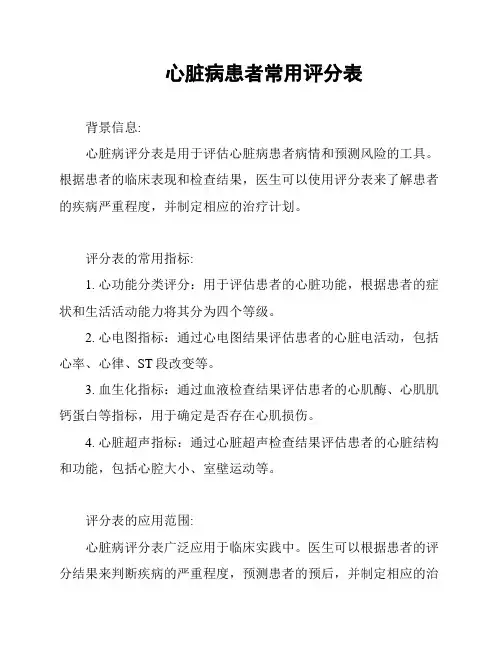 心脏病患者常用评分表

背景信息:

心脏病评分表是用于评估心脏病患者病情和预测风险的工具。根据患者的临床表现和检查结果，医生可以使用评分表来了解患者的疾病严重程度，并制定相应的治疗计划。

评分表的常用指标:

1. 心功能分类评分：用于评估患者的心脏功能，根据患者的症状和生活活动能力将其分为四个等级。

2. 心电图指标：通过心电图结果评估患者的心脏电活动，包括心率、心律、ST 段改变等。

3. 血生化指标：通过血液检查结果评估患者的心肌酶、心肌肌钙蛋白等指标，用于确定是否存在心肌损伤。

4. 心脏超声指标：通过心脏超声检查结果评估患者的心脏结构和功能，包括心腔大小、室壁运动等。

评分表的应用范围:

心脏病评分表广泛应用于临床实践中。医生可以根据患者的评分结果来判断疾病的严重程度，预测患者的预后，并制定相应的治